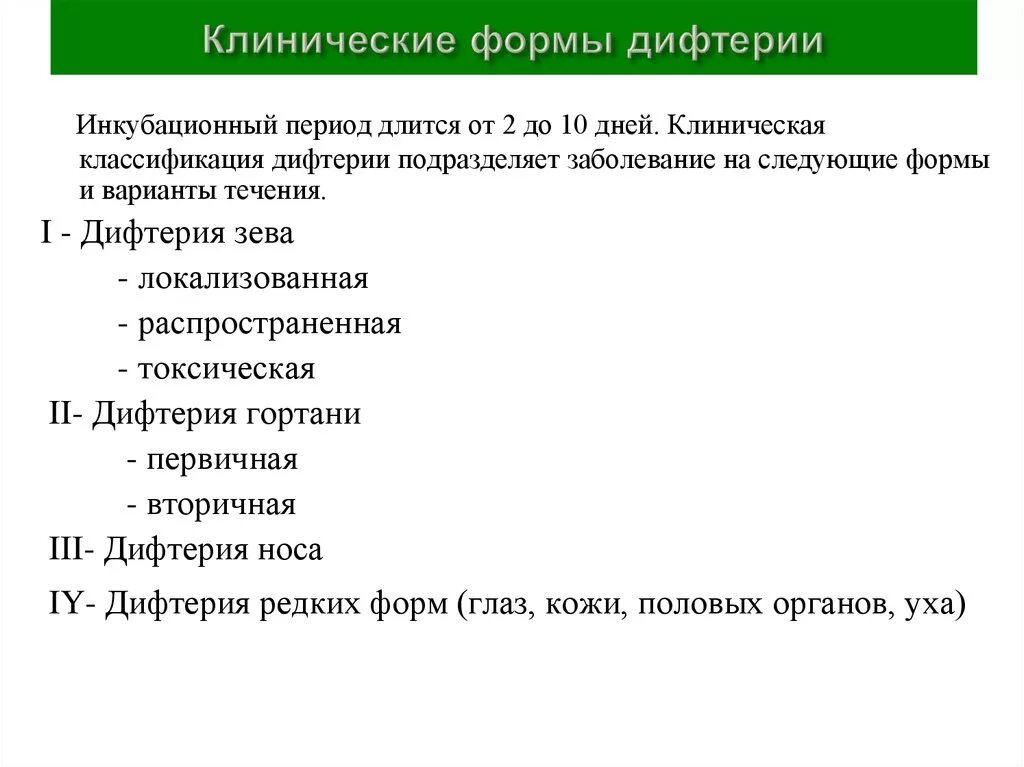 Клинические формы дифтерии

Инкубационный период длится от 2 до 10 дней. Клиническая классификация дифтерии подразделяет заболевание на следующие формы и варианты течения.

I - Дифтерия зева

- локализованная

- распространенная

- токсическая

II- Дифтерия гортани

- первичная

- вторичная

III- Дифтерия носа

IY- Дифтерия редких форм (глаз, кожи, половых органов, уха)